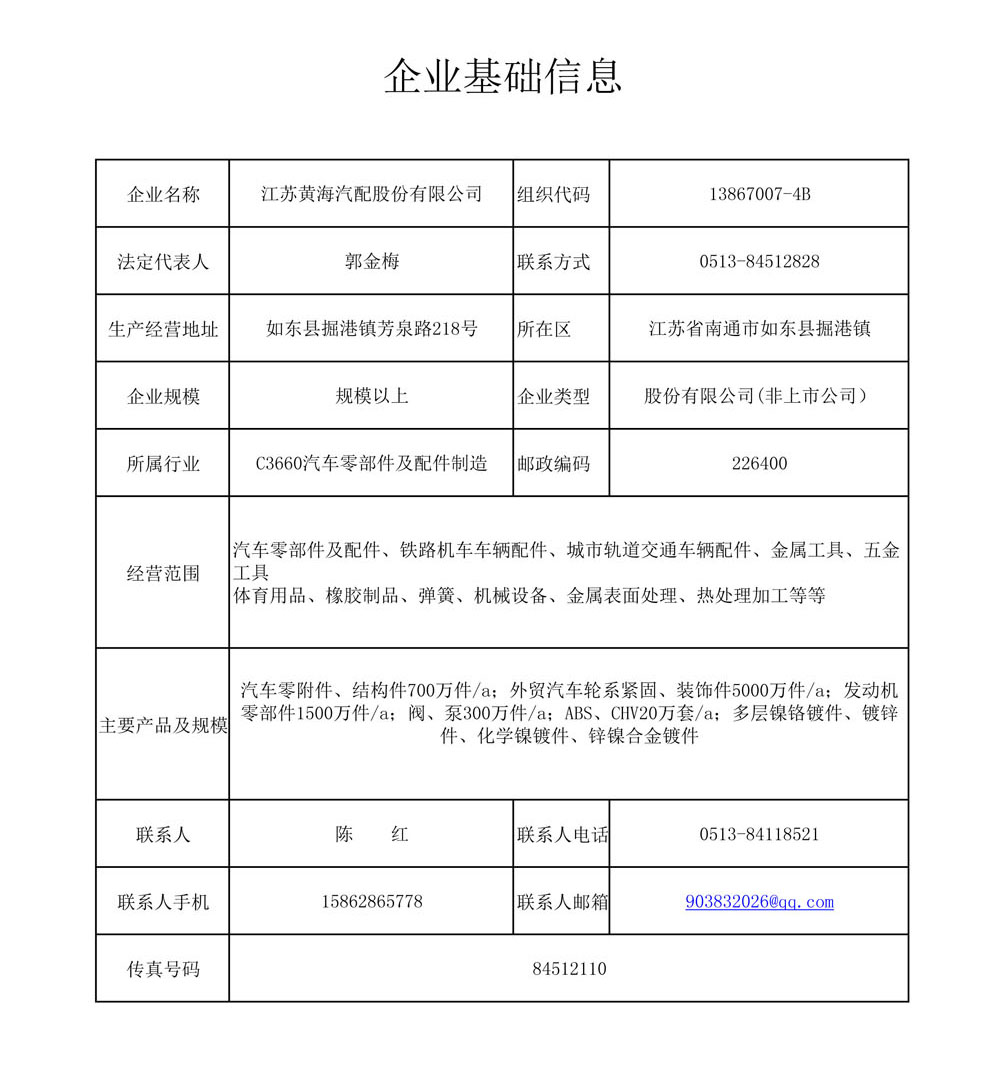 企业基础信息

| 企业名称 | 江苏黄海汽配股份有限公司 | 组织代码 | 13867007-4B |
|---|---|---|---|
| 法定代表人 | 郭金梅 | 联系方式 | 0513-84512828 |
| 生产经营地址 | 如东县掘港镇芳泉路218号 | 所在区 | 江苏省南通市如东县掘港镇 |
| 企业规模 | 规模以上 | 企业类型 | 股份有限公司(非上市公司) |
| 所属行业 | C3660汽车零部件及配件制造 | 邮政编码 | 226400 |
| 经营范围 | 汽车零部件及配件、铁路机车车辆配件、城市轨道交通车辆配件、金属工具、五金工具 体育用品、橡胶制品、弹簧、机械设备、金属表面处理、热处理加工等等 | | |
| 主要产品及规模 | 汽车零附件、结构件700万件/a；外贸汽车轮系紧固、装饰件5000万件/a；发动机零部件1500万件/a；阀、泵300万件/a；ABS、CHV20万套/a；多层镍铬镀件、镀锌件、化学镍镀件、锌镍合金镀件 | | |
| 联系人 | 陈　红 | 联系人电话 | 0513-84118521 |
| 联系人手机 | 15862865778 | 联系人邮箱 | 903832026@qq.com |
| 传真号码 | 84512110 | | |